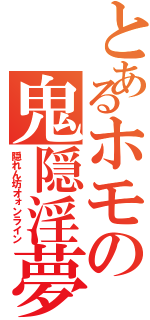 とあるホモの
鬼隠淫夢
隠れん坊オォンライン